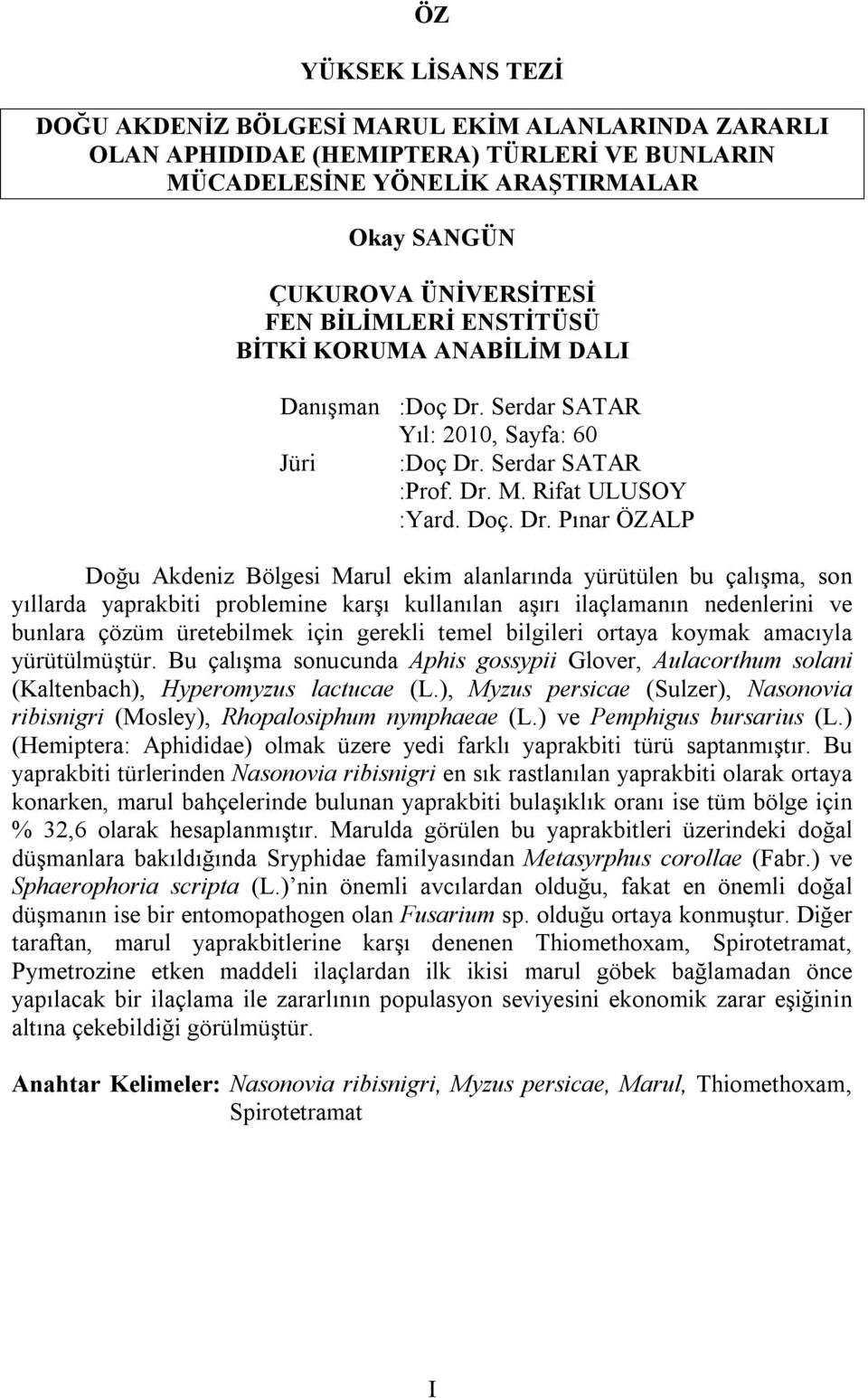 ÖZ

YÜKSEK LİSANS TEZİ

DOĞU AKDENİZ BÖLGESİ MARUL EKİM ALANLARINDA ZARARLI OLAN APHIDIDAE (HEMIPTERA) TÜRLERİ VE BUNLARIN MÜCADELESİNE YÖNELİK ARAŞTIRMALAR

Okay SANGÜN

ÇUKUROVA ÜNİVERSİTESİ
FEN BİLİMLERİ ENSTİTÜSÜ
BİTKİ KORUMA ANABİLİM DALI

Danışman :Doç Dr. Serdar SATAR
Yıl: 2010, Sayfa: 60
Jüri :Doç Dr. Serdar SATAR
:Prof. Dr. M. Rifat ULUSOY
:Yard. Doç. Dr. Pınar ÖZALP

Doğu Akdeniz Bölgesi Marul ekim alanlarında yürütülen bu çalışma, son yıllarda yaprakbiti problemine karşı kullanılan aşırı ilaçlamanın nedenlerini ve bunlara çözüm üretebilmek için gerekli temel bilgileri ortaya koymak amacıyla yürütülmüştür. Bu çalışma sonucunda Aphis gossypii Glover, Aulacorthum solani (Kaltenbach), Hyperomyzus lactucae (L.), Myzus persicae (Sulzer), Nasonovia ribisnigri (Mosley), Rhopalosiphum nymphaeae (L.) ve Pemphigus bursarius (L.) (Hemiptera: Aphididae) olmak üzere yedi farklı yaprakbiti türü saptanmıştır. Bu yaprakbiti türlerinden Nasonovia ribisnigri en sık rastlanılan yaprakbiti olarak ortaya konarken, marul bahçelerinde bulunan yaprakbiti bulaşıklık oranı ise tüm bölge için % 32,6 olarak hesaplanmıştır. Marulda görülen bu yaprakbitleri üzerindeki doğal düşmanlara bakıldığında Sryphidae familyasından Metasyrphus corollae (Fabr.) ve Sphaerophoria scripta (L.) nin önemli avcılardan olduğu, fakat en önemli doğal düşmanın ise bir entomopathogen olan Fusarium sp. olduğu ortaya konmuştur. Diğer taraftan, marul yaprakbitlerine karşı denenen Thiomethoxam, Spirotetramat, Pymetrozine etken maddeli ilaçlardan ilk ikisi marul göbek bağlamadan önce yapılacak bir ilaçlama ile zararlının populasyon seviyesini ekonomik zarar eşiğinin altına çekebildiği görülmüştür.

Anahtar Kelimeler: Nasonovia ribisnigri, Myzus persicae, Marul, Thiomethoxam, Spirotetramat

I